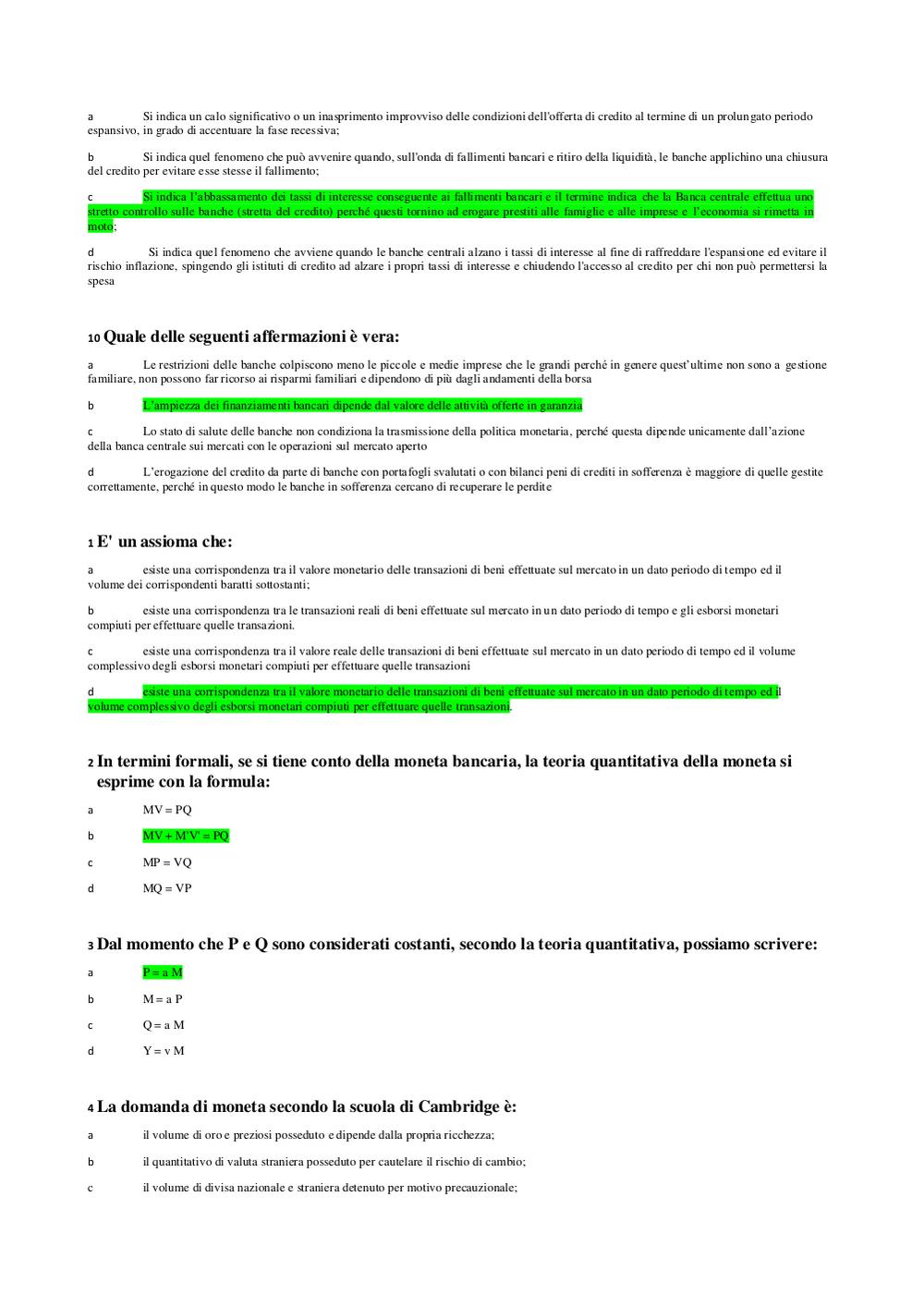 a Si indica un calo significativo o un inasprimento improvviso delle condizioni dell'offerta di credito al termine di un prolungato periodo espansivo, in grado di accentuare la fase recessiva;

b Si indica quel fenomeno che può avvenire quando, sull'onda di fallimenti bancari e ritiro della liquidità, le banche applichino una chiusura del credito per evitare esse stesse il fallimento;

c Si indica l'abbassamento dei tassi di interesse conseguente ai fallimenti bancari e il termine indica che la Banca centrale effettua uno stretto controllo sulle banche (stretta del credito) perché questi tornino ad erogare prestiti alle famiglie e alle imprese e l'economia si rimetta in moto;

d Si indica quel fenomeno che avviene quando le banche centrali alzano i tassi di interesse al fine di raffreddare l'espansione ed evitare il rischio inflazione, spingendo gli istituti di credito ad alzare i propri tassi di interesse e chiudendo l'accesso al credito per chi non può permettersi la spesa

10 Quale delle seguenti affermazioni è vera:

a Le restrizioni delle banche colpiscono meno le piccole e medie imprese che le grandi perché in genere quest'ultime non sono a gestione familiare, non possono far ricorso ai risparmi familiari e dipendono di più dagli andamenti della borsa

b L'ampiezza dei finanziamenti bancari dipende dal valore delle attività offerte in garanzia

c Lo stato di salute delle banche non condiziona la trasmissione della politica monetaria, perché questa dipende unicamente dall'azione della banca centrale sui mercati con le operazioni sul mercato aperto

d L'erogazione del credito da parte di banche con portafogli svalutati o con bilanci peni di crediti in sofferenza è maggiore di quelle gestite correttamente, perché in questo modo le banche in sofferenza cercano di recuperare le perdite

1 E' un assioma che:

a esiste una corrispondenza tra il valore monetario delle transazioni di beni effettuate sul mercato in un dato periodo di tempo ed il volume dei corrispondenti baratti sottostanti;

b esiste una corrispondenza tra le transazioni reali di beni effettuate sul mercato in un dato periodo di tempo e gli esborsi monetari compiuti per effettuare quelle transazioni.

c esiste una corrispondenza tra il valore reale delle transazioni di beni effettuate sul mercato in un dato periodo di tempo ed il volume complessivo degli esborsi monetari compiuti per effettuare quelle transazioni

d esiste una corrispondenza tra il valore monetario delle transazioni di beni effettuate sul mercato in un dato periodo di tempo ed il volume complessivo degli esborsi monetari compiuti per effettuare quelle transazioni.

2 In termini formali, se si tiene conto della moneta bancaria, la teoria quantitativa della moneta si esprime con la formula:

a MV = PQ

b MV + M'V' = PQ

c MP = VQ

d MQ = VP

3 Dal momento che P e Q sono considerati costanti, secondo la teoria quantitativa, possiamo scrivere:

a P = a M

b M = a P

c Q = a M

d Y = v M

4 La domanda di moneta secondo la scuola di Cambridge è:

a il volume di oro e preziosi posseduto e dipende dalla propria ricchezza;

b il quantitativo di valuta straniera posseduto per cautelare il rischio di cambio;

c il volume di divisa nazionale e straniera detenuto per motivo precauzionale;